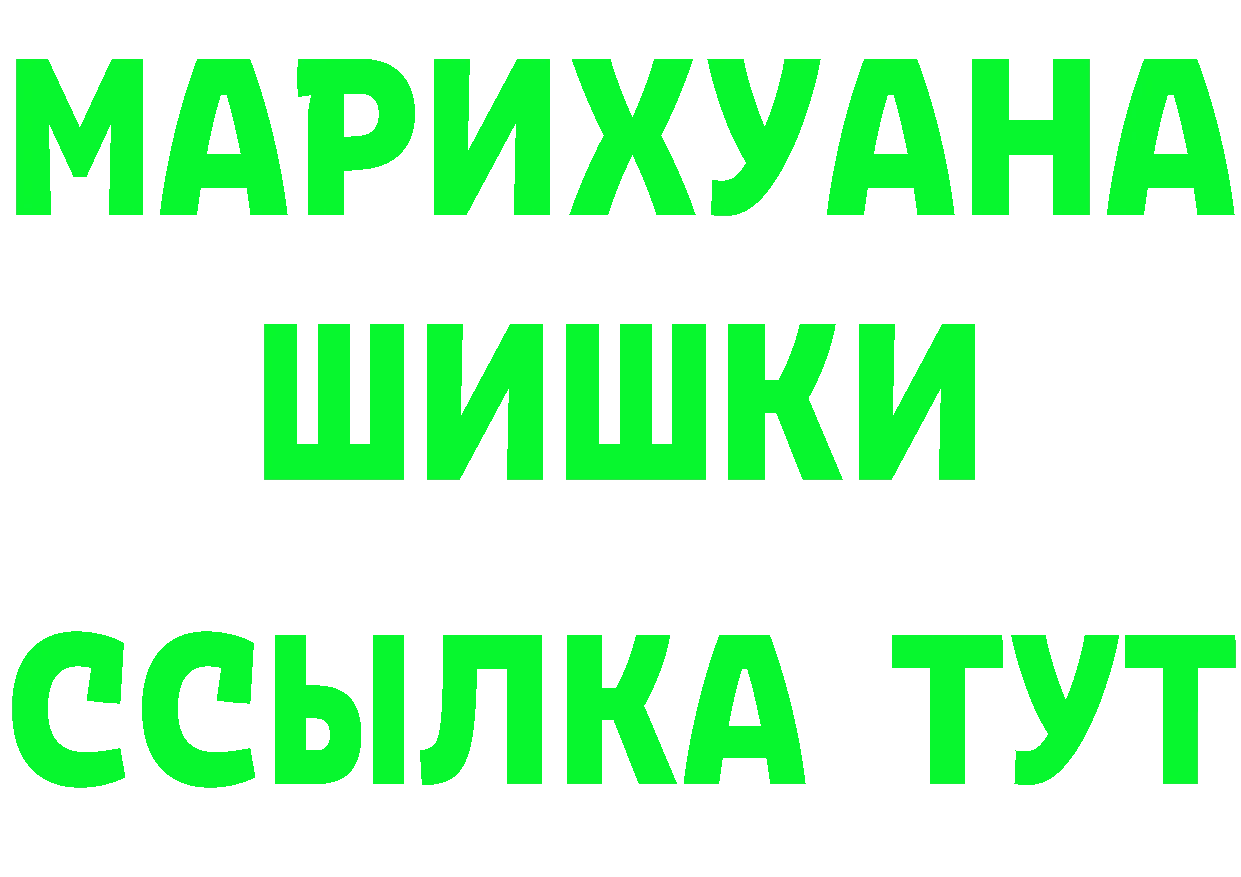 МАРИХУАНА
ШИШКИ
ССЫЛКА ТУТ